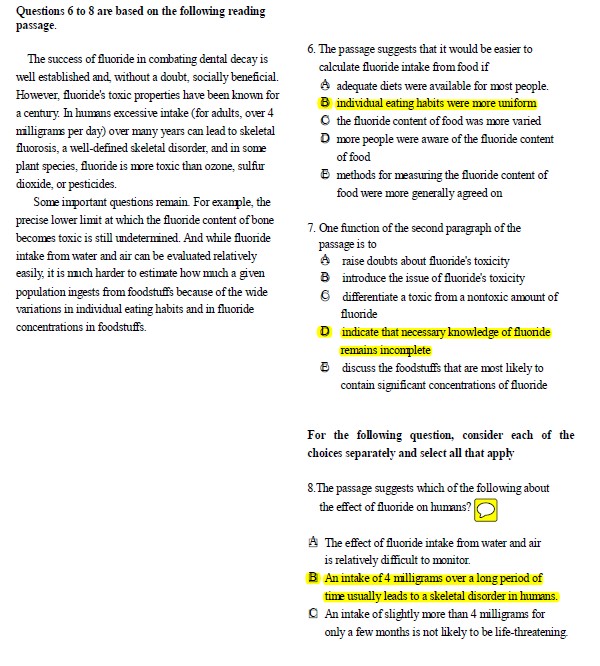 Questions 6 to 8 are based on the following reading passage.

The success of fluoride in combating dental decay is well established and, without a doubt, socially beneficial. However, fluoride's toxic properties have been known for a century. In humans excessive intake (for adults, over 4 milligrams per day) over many years can lead to skeletal fluorosis, a well-defined skeletal disorder, and in some plant species, fluoride is more toxic than ozone, sulfur dioxide, or pesticides.

Some important questions remain. For example, the precise lower limit at which the fluoride content of bone becomes toxic is still undetermined. And while fluoride intake from water and air can be evaluated relatively easily, it is much harder to estimate how much a given population ingests from foodstuffs because of the wide variations in individual eating habits and in fluoride concentrations in foodstuffs.

6. The passage suggests that it would be easier to calculate fluoride intake from food if

A adequate diets were available for most people.
B individual eating habits were more uniform
C the fluoride content of food was more varied
D more people were aware of the fluoride content of food
E methods for measuring the fluoride content of food were more generally agreed on

7. One function of the second paragraph of the passage is to

A raise doubts about fluoride's toxicity
B introduce the issue of fluoride's toxicity
C differentiate a toxic from a nontoxic amount of fluoride
D indicate that necessary knowledge of fluoride remains incomplete
E discuss the foodstuffs that are most likely to contain significant concentrations of fluoride

For the following question, consider each of the choices separately and select all that apply

8.The passage suggests which of the following about the effect of fluoride on humans?

A The effect of fluoride intake from water and air is relatively difficult to monitor.
B An intake of 4 milligrams over a long period of time usually leads to a skeletal disorder in humans.
C An intake of slightly more than 4 milligrams for only a few months is not likely to be life-threatening.